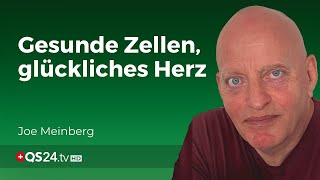 Gesunde Zellen, glückliches Herz

Joe Meinberg

QS24.tv HD